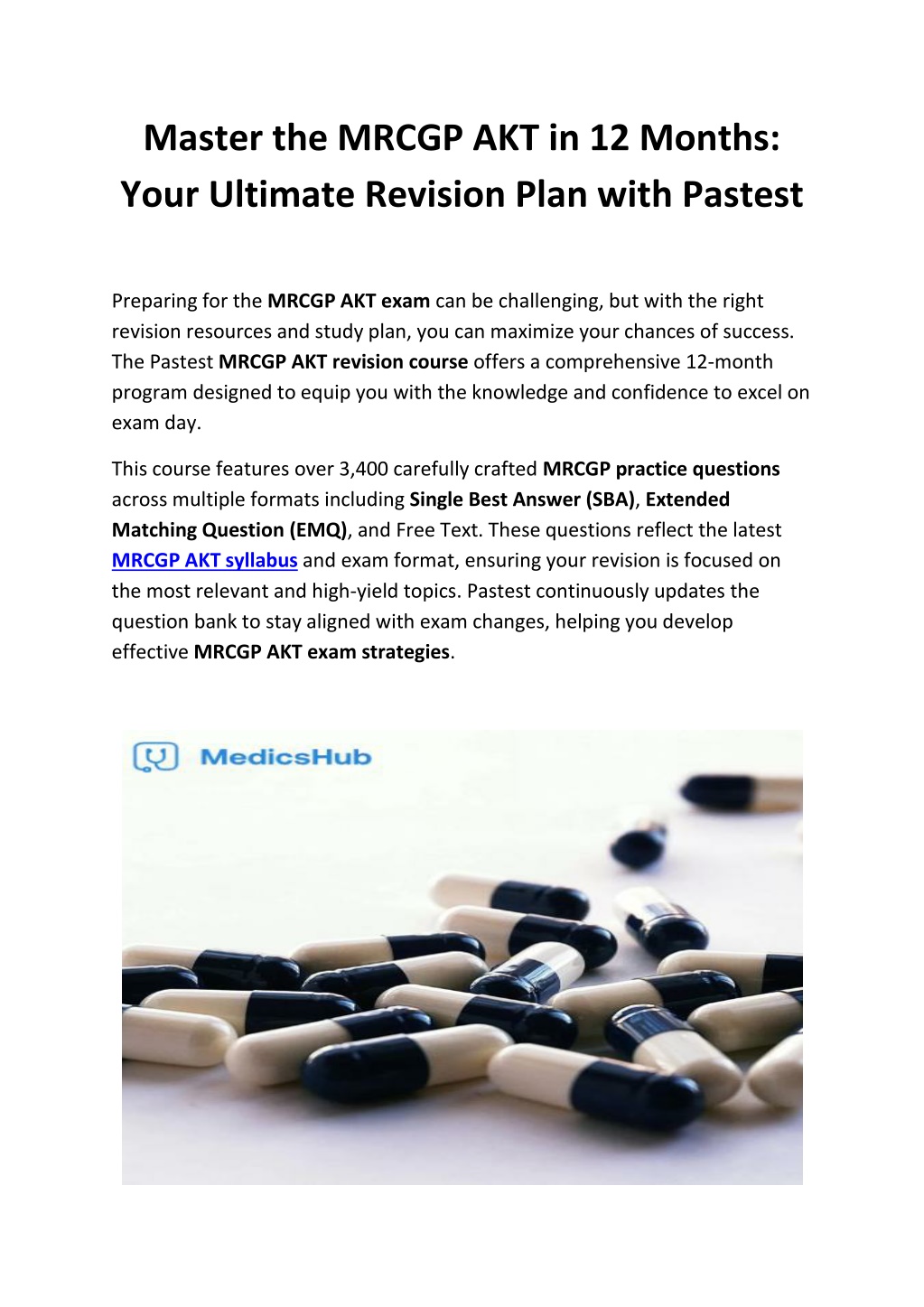 Master the MRCGP AKT in 12 Months: Your Ultimate Revision Plan with Pastest

Preparing for the MRCGP AKT exam can be challenging, but with the right revision resources and study plan, you can maximize your chances of success. The Pastest MRCGP AKT revision course offers a comprehensive 12-month program designed to equip you with the knowledge and confidence to excel on exam day.

This course features over 3,400 carefully crafted MRCGP practice questions across multiple formats including Single Best Answer (SBA), Extended Matching Question (EMQ), and Free Text. These questions reflect the latest MRCGP AKT syllabus and exam format, ensuring your revision is focused on the most relevant and high-yield topics. Pastest continuously updates the question bank to stay aligned with exam changes, helping you develop effective MRCGP AKT exam strategies.

MedicsHub